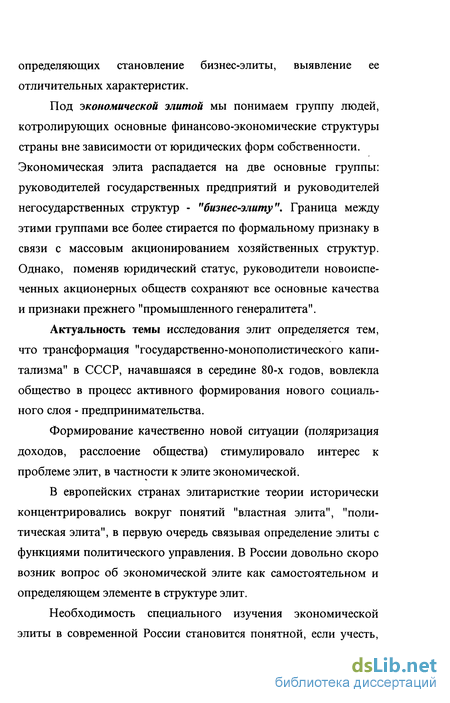 определяющих становление бизнес-элиты, выявление ее отличительных характеристик.

Под экономической элитой мы понимаем группу людей, котролирующих основные финансово-экономические структуры страны вне зависимости от юридических форм собственности. Экономическая элита распадается на две основные группы: руководителей государственных предприятий и руководителей негосударственных структур - "бизнес-элиту". Граница между этими группами все более стирается по формальному признаку в связи с массовым акционированием хозяйственных структур. Однако, поменяв юридический статус, руководители новоиспеченных акционерных обществ сохраняют все основные качества и признаки прежнего "промышленного генералитета".

Актуальность темы исследования элит определяется тем, что трансформация "государственно-монополистического капитализма" в СССР, начавшаяся в середине 80-х годов, вовлекла общество в процесс активного формирования нового социального слоя - предпринимательства.

Формирование качественно новой ситуации (поляризация доходов, расслоение общества) стимулировало интерес к проблеме элит, в частности к элите экономической.

В европейских странах элитаристкие теории исторически концентрировались вокруг понятий "властная элита", "политическая элита", в первую очередь связывая определение элиты с функциями политического управления. В России довольно скоро возник вопрос об экономической элите как самостоятельном и определяющем элементе в структуре элит.

Необходимость специального изучения экономической элиты в современной России становится понятной, если учесть,

dsLib.net
библиотека диссертаций